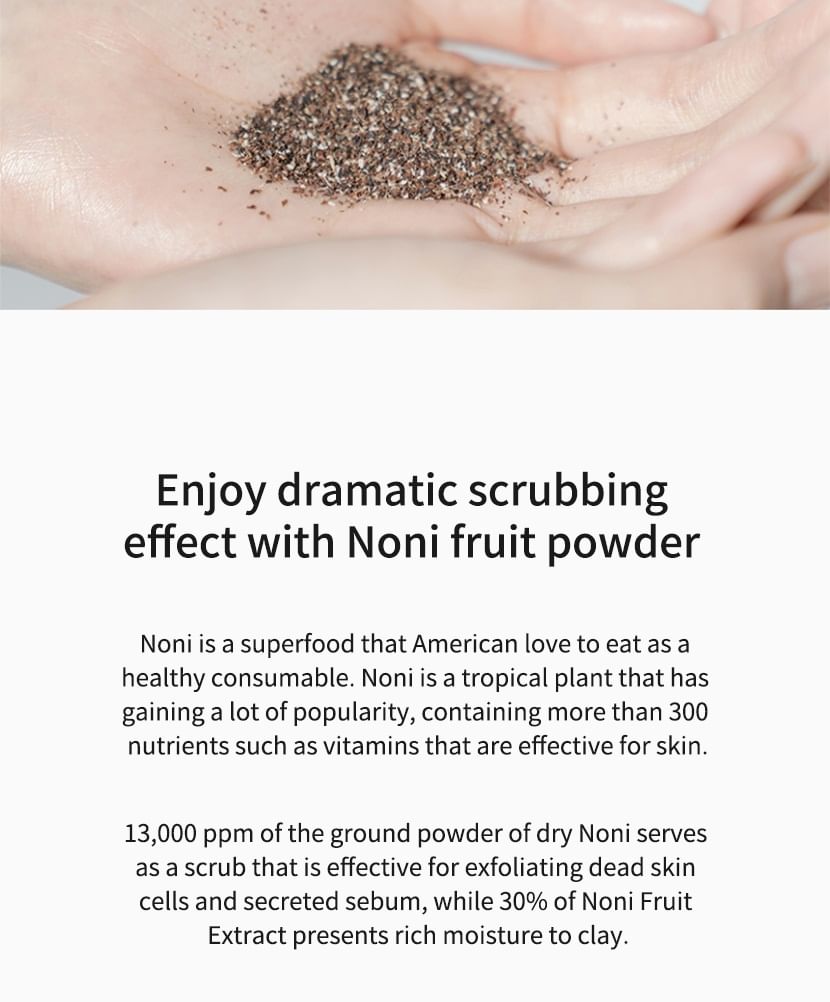 Enjoy dramatic scrubbing
effect with Noni fruit powder

Noni is a superfood that American love to eat as a healthy consumable. Noni is a tropical plant that has gaining a lot of popularity, containing more than 300 nutrients such as vitamins that are effective for skin.

13,000 ppm of the ground powder of dry Noni serves as a scrub that is effective for exfoliating dead skin cells and secreted sebum, while 30% of Noni Fruit Extract presents rich moisture to clay.